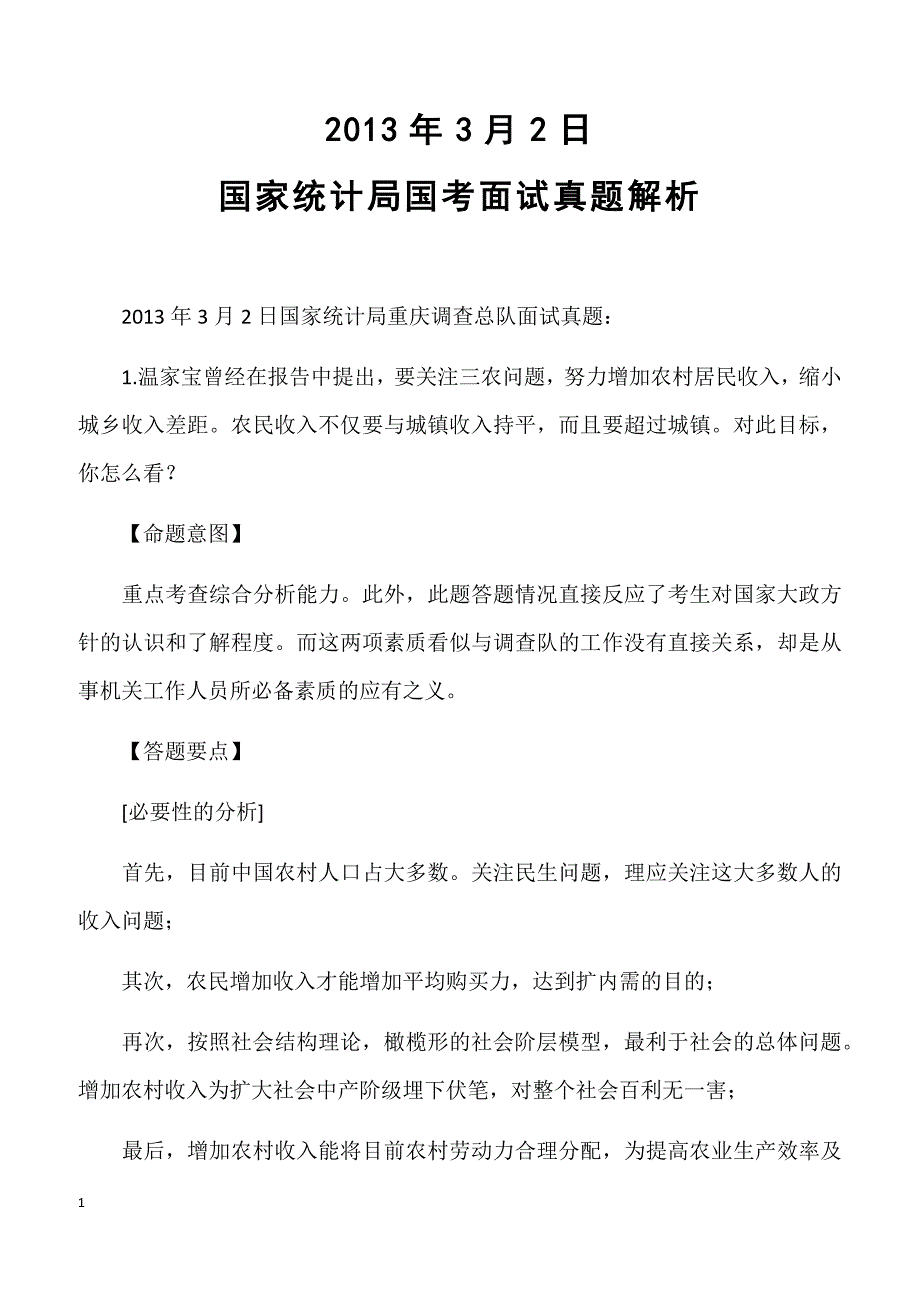 2013 年 3 月 2 日
国家统计局国考面试真题解析

2013 年 3 月 2 日国家统计局重庆调查总队面试真题：

1.温家宝曾经在报告中提出，要关注三农问题，努力增加农村居民收入，缩小城乡收入差距。农民收入不仅要与城镇收入持平，而且要超过城镇。对此目标，你怎么看？

【命题意图】

重点考查综合分析能力。此外，此题答题情况直接反应了考生对国家大政方针的认识和了解程度。而这两项素质看似与调查队的工作没有直接关系，却是从事机关工作人员所必备素质的应有之义。

【答题要点】

[必要性的分析]

首先，目前中国农村人口占大多数。关注民生问题，理应关注这大多数人的收入问题；

其次，农民增加收入才能增加平均购买力，达到扩内需的目的；

再次，按照社会结构理论，橄榄形的社会阶层模型，最利于社会的总体问题。增加农村收入为扩大社会中产阶级埋下伏笔，对整个社会百利无一害；

最后，增加农村收入能将目前农村劳动力合理分配，为提高农业生产效率及

1